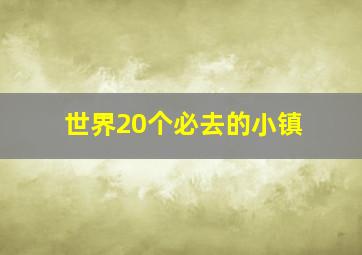 世界20个必去的小镇